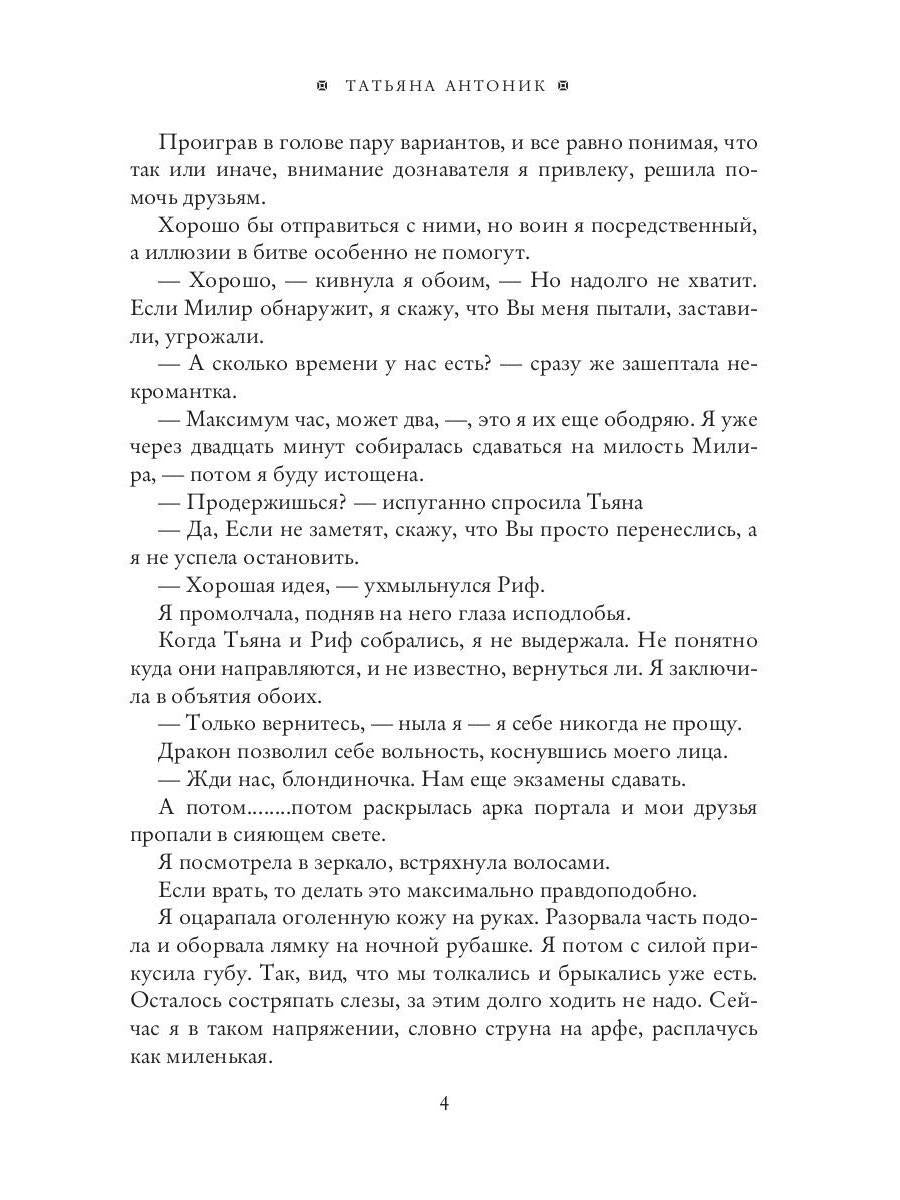 ТАТЬЯНА АНТОНИК

Проиграв в голове пару вариантов, и все равно понимая, что так или иначе, внимание дознавателя я привлеку, решила помочь друзьям.

Хорошо бы отправиться с ними, но воин я посредственный, а иллюзии в битве особенно не помогут.

— Хорошо, — кивнула я обоим, — Но надолго не хватит. Если Милир обнаружит, я скажу, что Вы меня пытали, заставили, угрожали.

— А сколько времени у нас есть? — сразу же зашептала некромантка.

— Максимум час, может два, —, это я их еще ободряю. Я уже через двадцать минут собиралась сдаваться на милость Милира, — потом я буду истощена.

— Продержишься? — испуганно спросила Тьяна

— Да, Если не заметят, скажу, что Вы просто перенеслись, а я не успела остановить.

— Хорошая идея, — ухмыльнулся Риф.

Я промолчала, подняв на него глаза исподлобья.

Когда Тьяна и Риф собрались, я не выдержала. Не понятно куда они направляются, и не известно, вернуться ли. Я заключила в объятия обоих.

— Только вернитесь, — ныла я — я себе никогда не прощу.

Дракон позволил себе вольность, коснувшись моего лица.

— Жди нас, блондиночка. Нам еще экзамены сдавать.

А потом........потом раскрылась арка портала и мои друзья пропали в сияющем свете.

Я посмотрела в зеркало, встряхнула волосами.

Если врать, то делать это максимально правдоподобно.

Я оцарапала оголенную кожу на руках. Разорвала часть подола и оборвала лямку на ночной рубашке. Я потом с силой прикусила губу. Так, вид, что мы толкались и брыкались уже есть. Осталось состряпать слезы, за этим долго ходить не надо. Сейчас я в таком напряжении, словно струна на арфе, расплачусь как миленькая.

4